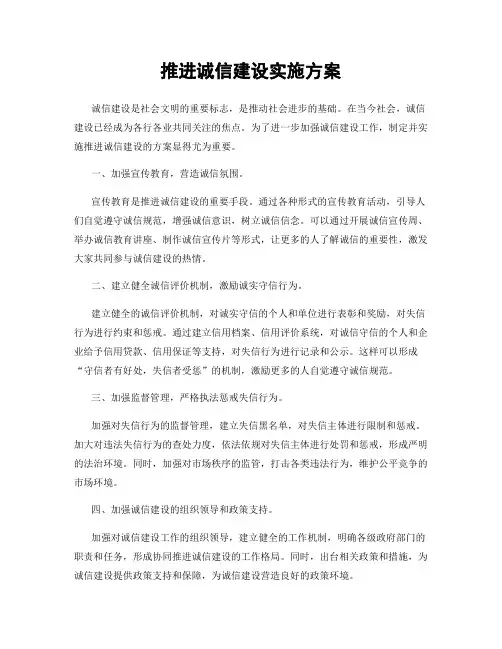 推进诚信建设实施方案

诚信建设是社会文明的重要标志，是推动社会进步的基础。在当今社会，诚信建设已经成为各行各业共同关注的焦点。为了进一步加强诚信建设工作，制定并实施推进诚信建设的方案显得尤为重要。

一、加强宣传教育，营造诚信氛围。

宣传教育是推进诚信建设的重要手段。通过各种形式的宣传教育活动，引导人们自觉遵守诚信规范，增强诚信意识，树立诚信信念。可以通过开展诚信宣传周、举办诚信教育讲座、制作诚信宣传片等形式，让更多的人了解诚信的重要性，激发大家共同参与诚信建设的热情。

二、建立健全诚信评价机制，激励诚实守信行为。

建立健全的诚信评价机制，对诚实守信的个人和单位进行表彰和奖励，对失信行为进行约束和惩戒。通过建立信用档案、信用评价系统，对诚信守信的个人和企业给予信用贷款、信用保证等支持，对失信行为进行记录和公示。这样可以形成“守信者有好处，失信者受惩”的机制，激励更多的人自觉遵守诚信规范。

三、加强监督管理，严格执法惩戒失信行为。

加强对失信行为的监督管理，建立失信黑名单，对失信主体进行限制和惩戒。加大对违法失信行为的查处力度，依法依规对失信主体进行处罚和惩戒，形成严明的法治环境。同时，加强对市场秩序的监管，打击各类违法行为，维护公平竞争的市场环境。

四、加强诚信建设的组织领导和政策支持。

加强对诚信建设工作的组织领导，建立健全的工作机制，明确各级政府部门的职责和任务，形成协同推进诚信建设的工作格局。同时，出台相关政策和措施，为诚信建设提供政策支持和保障，为诚信建设营造良好的政策环境。